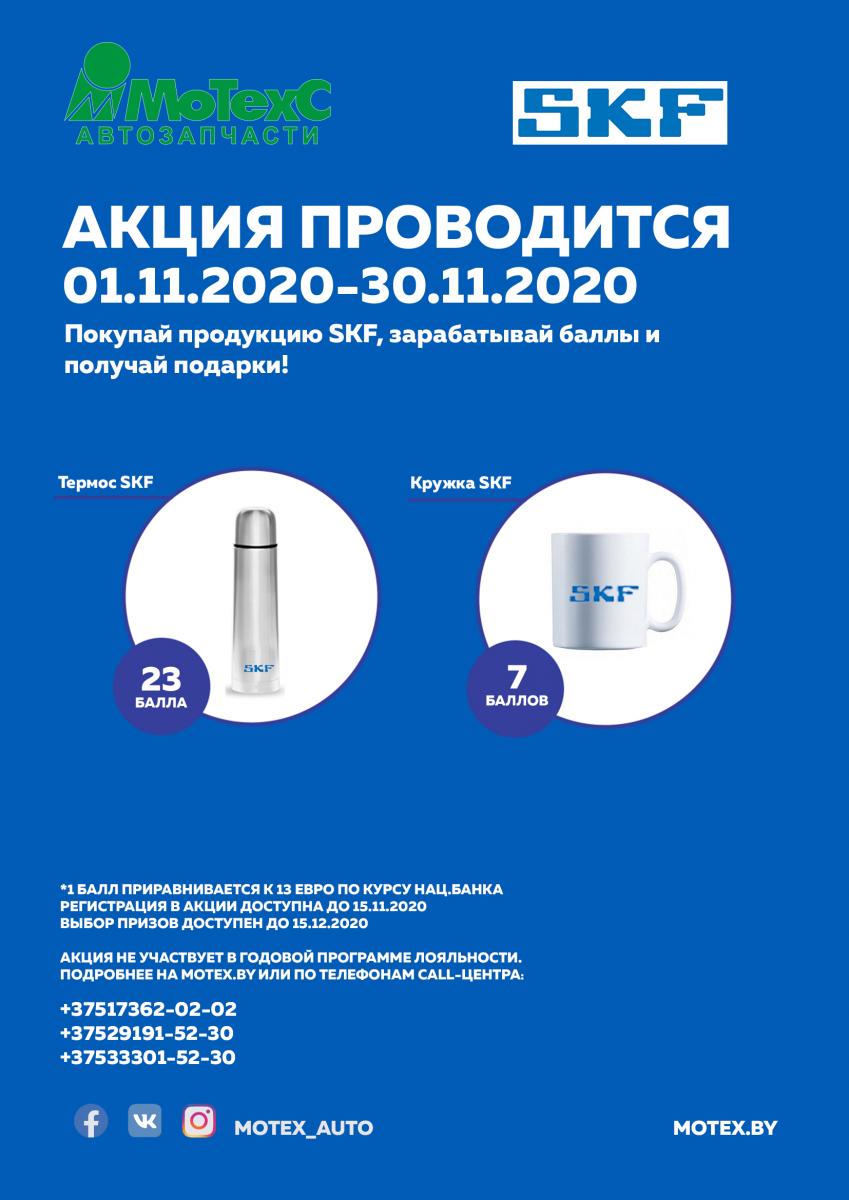 МоТехС
АВТОЗАПЧАСТИ

SKF

АКЦИЯ ПРОВОДИТСЯ
01.11.2020-30.11.2020

Покупай продукцию SKF, зарабатывай баллы и получай подарки!

Термос SKF

SKF

23
БАЛЛА

Кружка SKF

SKF

7
БАЛЛОВ

*1 БАЛЛ ПРИРАВНИВАЕТСЯ К 13 ЕВРО ПО КУРСУ НАЦ.БАНКА
РЕГИСТРАЦИЯ В АКЦИИ ДОСТУПНА ДО 15.11.2020
ВЫБОР ПРИЗОВ ДОСТУПЕН ДО 15.12.2020

АКЦИЯ НЕ УЧАСТВУЕТ В ГОДОВОЙ ПРОГРАММЕ ЛОЯЛЬНОСТИ.
ПОДРОБНЕЕ НА MOTEX.BY ИЛИ ПО ТЕЛЕФОНАМ CALL-ЦЕНТРА:

+37517362-02-02
+37529191-52-30
+37533301-52-30

MOTEX_AUTO

MOTEX.BY